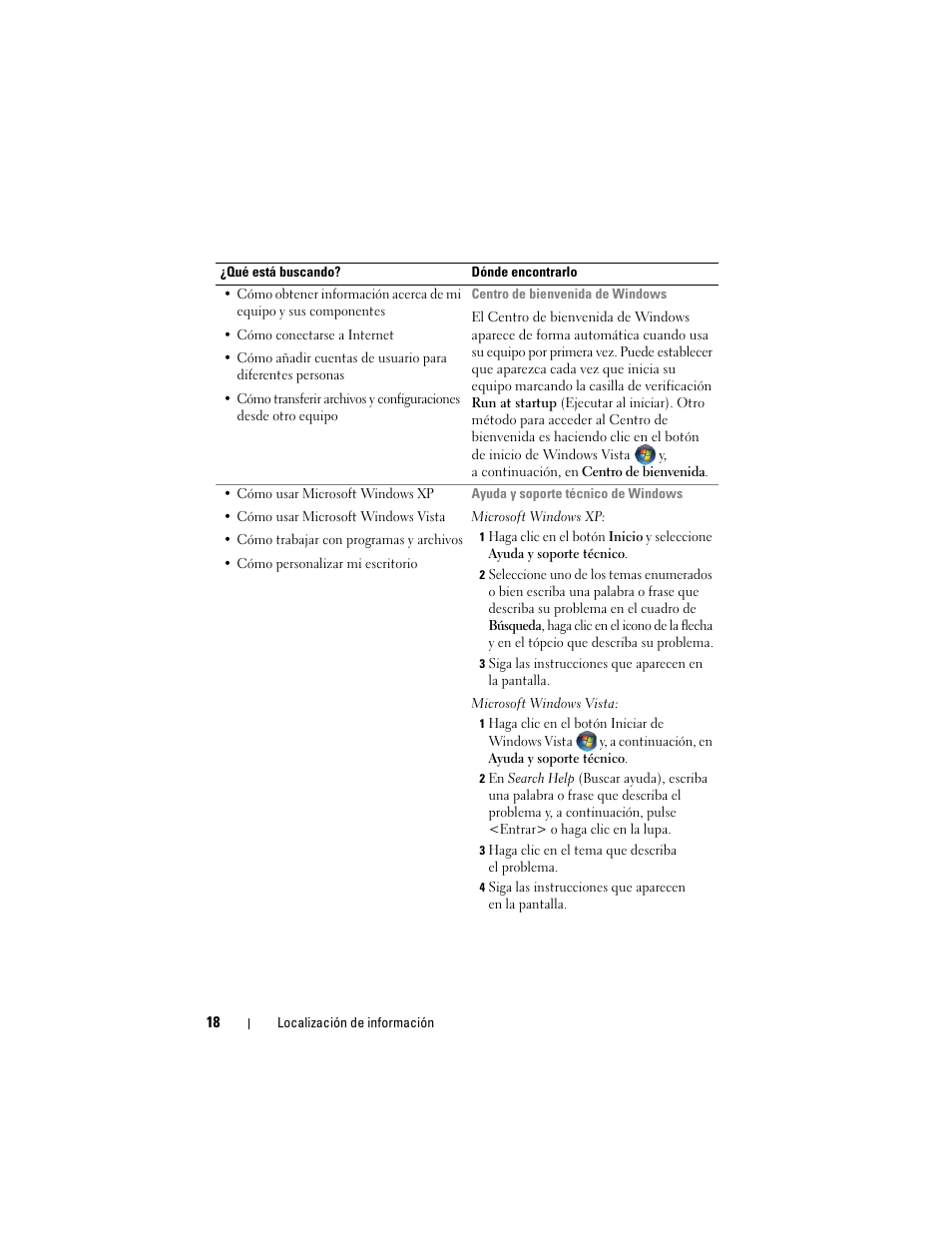 | ¿Qué está buscando? | Dónde encontrarlo |
|---|---|
| • Cómo obtener información acerca de mi equipo y sus componentes<br>• Cómo conectarse a Internet<br>• Cómo añadir cuentas de usuario para diferentes personas<br>• Cómo transferir archivos y configuraciones desde otro equipo | Centro de bienvenida de Windows<br>El Centro de bienvenida de Windows aparece de forma automática cuando usa su equipo por primera vez. Puede establecer que aparezca cada vez que inicia su equipo marcando la casilla de verificación Run at startup (Ejecutar al iniciar). Otro método para acceder al Centro de bienvenida es haciendo clic en el botón de inicio de Windows Vista y, a continuación, en Centro de bienvenida. |
| • Cómo usar Microsoft Windows XP<br>• Cómo usar Microsoft Windows Vista<br>• Cómo trabajar con programas y archivos<br>• Cómo personalizar mi escritorio | Ayuda y soporte técnico de Windows<br>Microsoft Windows XP:<br>1 Haga clic en el botón Inicio y seleccione Ayuda y soporte técnico.<br>2 Seleccione uno de los temas enumerados o bien escriba una palabra o frase que describa su problema en el cuadro de Búsqueda, haga clic en el icono de la flecha y en el tópcio que describa su problema.<br>3 Siga las instrucciones que aparecen en la pantalla.<br>Microsoft Windows Vista:<br>1 Haga clic en el botón Iniciar de Windows Vista y, a continuación, en Ayuda y soporte técnico.<br>2 En Search Help (Buscar ayuda), escriba una palabra o frase que describa el problema y, a continuación, pulse <Entrar> o haga clic en la lupa.<br>3 Haga clic en el tema que describa el problema.<br>4 Siga las instrucciones que aparecen en la pantalla. |

18 | Localización de información